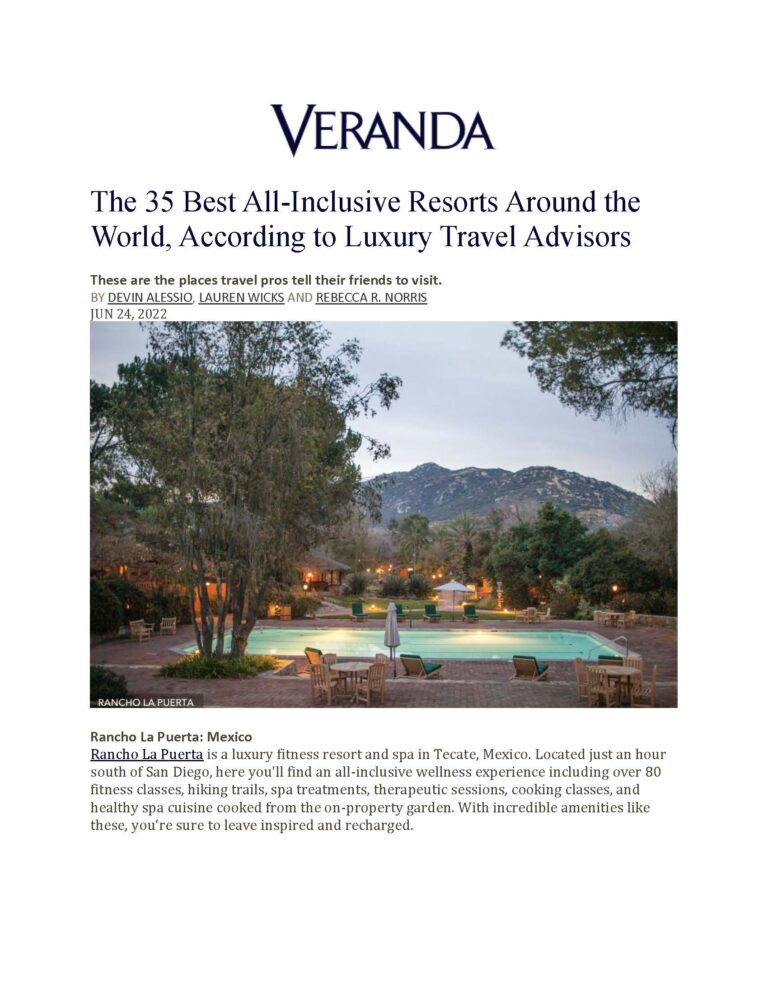 VERANDA

The 35 Best All-Inclusive Resorts Around the World, According to Luxury Travel Advisors

These are the places travel pros tell their friends to visit.
BY DEVIN ALESSIO, LAUREN WICKS AND REBECCA R. NORRIS
JUN 24, 2022

RANCHO LA PUERTA

Rancho La Puerta: Mexico
Rancho La Puerta is a luxury fitness resort and spa in Tecate, Mexico. Located just an hour south of San Diego, here you'll find an all-inclusive wellness experience including over 80 fitness classes, hiking trails, spa treatments, therapeutic sessions, cooking classes, and healthy spa cuisine cooked from the on-property garden. With incredible amenities like these, you're sure to leave inspired and recharged.